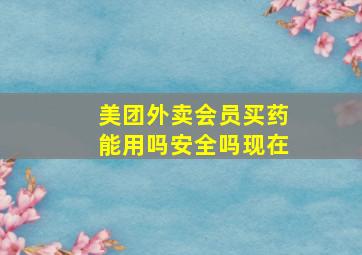 美团外卖会员买药能用吗安全吗现在